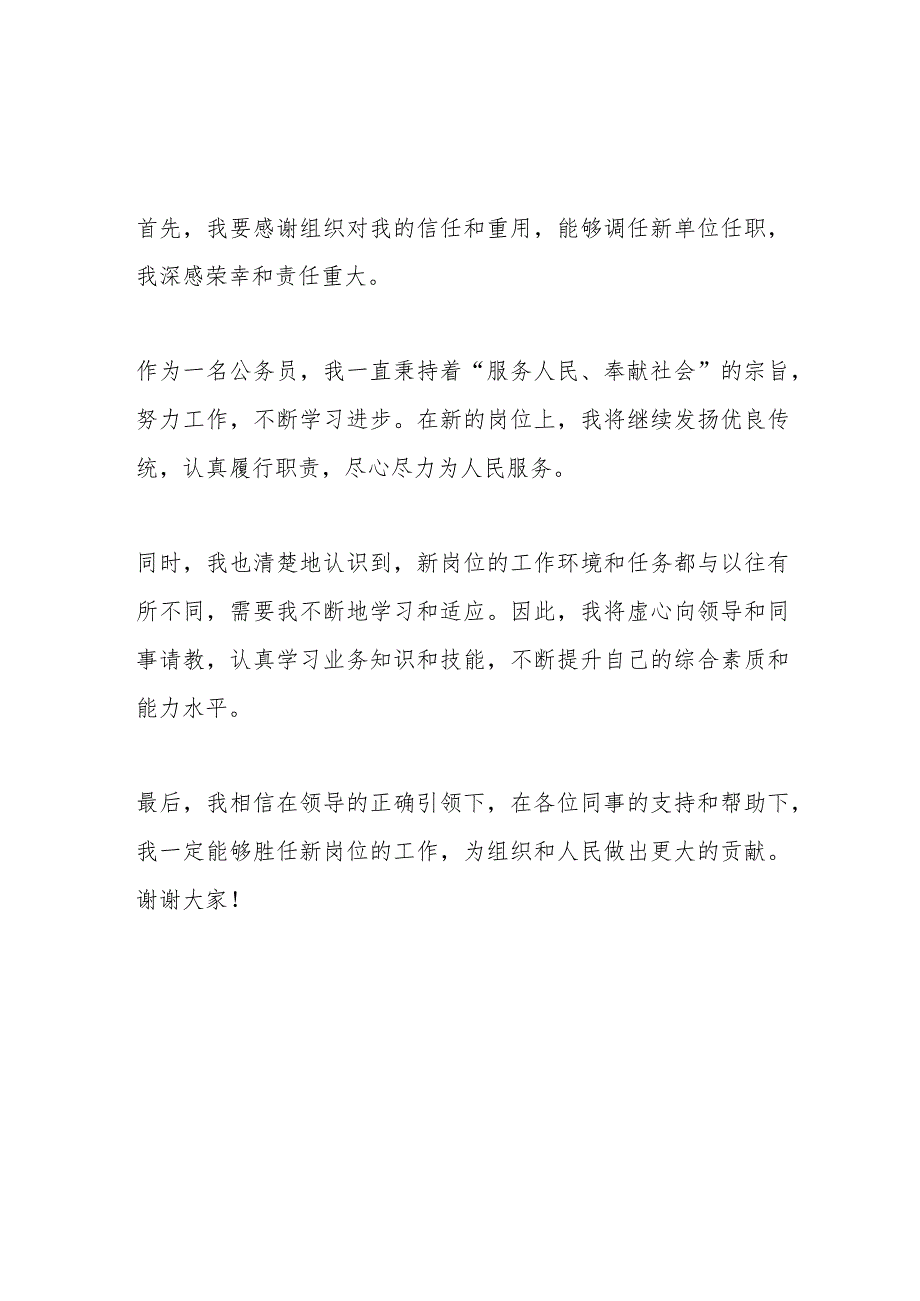 首先，我要感谢组织对我的信任和重用，能够调任新单位任职，我深感荣幸和责任重大。

作为一名公务员，我一直秉持着“服务人民、奉献社会”的宗旨，努力工作，不断学习进步。在新的岗位上，我将继续发扬优良传统，认真履行职责，尽心尽力为人民服务。

同时，我也清楚地认识到，新岗位的工作环境和任务都与以往有所不同，需要我不断地学习和适应。因此，我将虚心向领导和同事请教，认真学习业务知识和技能，不断提升自己的综合素质和能力水平。

最后，我相信在领导的正确引领下，在各位同事的支持和帮助下，我一定能够胜任新岗位的工作，为组织和人民做出更大的贡献。谢谢大家！